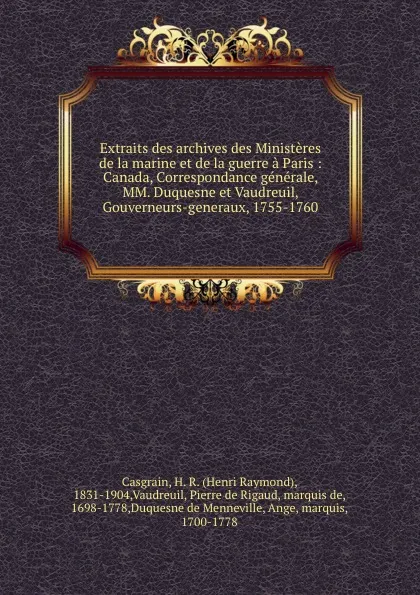 Extraits des archives des Ministères de la marine et de la guerre à Paris : Canada, Correspondance générale, MM. Duquesne et Vaudreuil, Gouverneurs-generaux, 1755-1760

Casgrain, H. R. (Henri Raymond), 1831-1904,Vaudreuil, Pierre de Rigaud, marquis de, 1698-1778,Duquesne de Menneville, Ange, marquis, 1700-1778